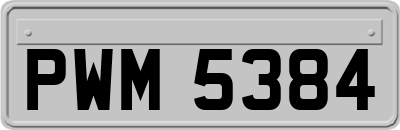 PWM 5384